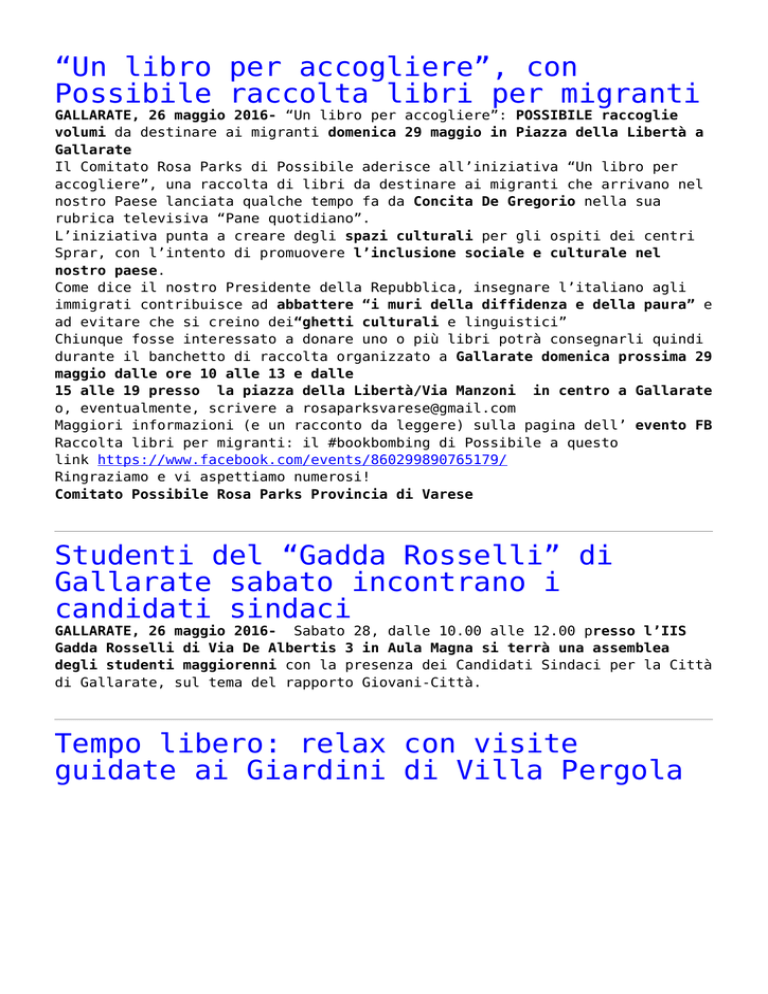 “Un libro per accogliere”, con Possibile raccolta libri per migranti

GALLARATE, 26 maggio 2016- “Un libro per accogliere”: POSSIBILE raccoglie volumi da destinare ai migranti domenica 29 maggio in Piazza della Libertà a Gallarate
Il Comitato Rosa Parks di Possibile aderisce all’iniziativa “Un libro per accogliere”, una raccolta di libri da destinare ai migranti che arrivano nel nostro Paese lanciata qualche tempo fa da Concita De Gregorio nella sua rubrica televisiva “Pane quotidiano”.
L’iniziativa punta a creare degli spazi culturali per gli ospiti dei centri Sprar, con l’intento di promuovere l’inclusione sociale e culturale nel nostro paese.
Come dice il nostro Presidente della Repubblica, insegnare l’italiano agli immigrati contribuisce ad abbattere “i muri della diffidenza e della paura” e ad evitare che si creino dei“ghetti culturali e linguistici”
Chiunque fosse interessato a donare uno o più libri potrà consegnarli quindi durante il banchetto di raccolta organizzato a Gallarate domenica prossima 29 maggio dalle ore 10 alle 13 e dalle
15 alle 19 presso la piazza della Libertà/Via Manzoni in centro a Gallarate o, eventualmente, scrivere a rosaparksvarese@gmail.com
Maggiori informazioni (e un racconto da leggere) sulla pagina dell’ evento FB Raccolta libri per migranti: il #bookbombing di Possibile a questo link https://www.facebook.com/events/860299890765179/
Ringraziamo e vi aspettiamo numerosi!
Comitato Possibile Rosa Parks Provincia di Varese

Studenti del “Gadda Rosselli” di Gallarate sabato incontrano i candidati sindaci

GALLARATE, 26 maggio 2016- Sabato 28, dalle 10.00 alle 12.00 presso l’IIS Gadda Rosselli di Via De Albertis 3 in Aula Magna si terrà una assemblea degli studenti maggiorenni con la presenza dei Candidati Sindaci per la Città di Gallarate, sul tema del rapporto Giovani-Città.

Tempo libero: relax con visite guidate ai Giardini di Villa Pergola